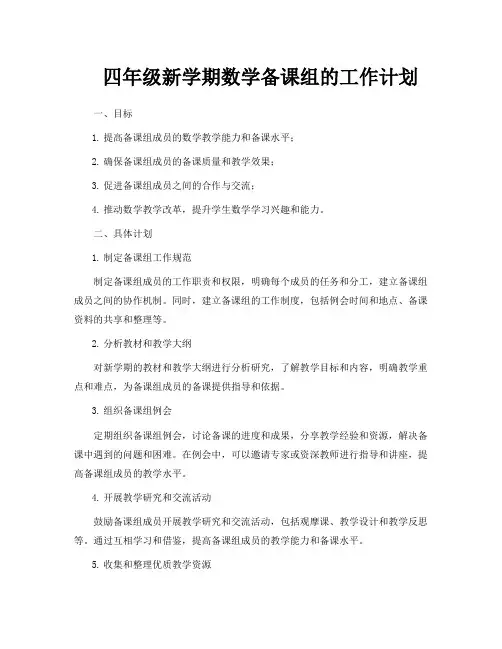 四年级新学期数学备课组的工作计划

一、目标

1. 提高备课组成员的数学教学能力和备课水平；

2. 确保备课组成员的备课质量和教学效果；

3. 促进备课组成员之间的合作与交流；

4. 推动数学教学改革，提升学生数学学习兴趣和能力。

二、具体计划

1. 制定备课组工作规范

制定备课组成员的工作职责和权限，明确每个成员的任务和分工，建立备课组成员之间的协作机制。同时，建立备课组的工作制度，包括例会时间和地点、备课资料的共享和整理等。

2. 分析教材和教学大纲

对新学期的教材和教学大纲进行分析研究，了解教学目标和内容，明确教学重点和难点，为备课组成员的备课提供指导和依据。

3. 组织备课组例会

定期组织备课组例会，讨论备课的进度和成果，分享教学经验和资源，解决备课中遇到的问题和困难。在例会中，可以邀请专家或资深教师进行指导和讲座，提高备课组成员的教学水平。

4. 开展教学研究和交流活动

鼓励备课组成员开展教学研究和交流活动，包括观摩课、教学设计和教学反思等。通过互相学习和借鉴，提高备课组成员的教学能力和备课水平。

5. 收集和整理优质教学资源